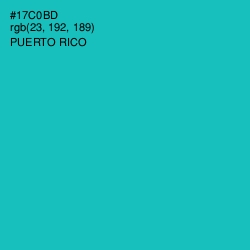 #17C0BD
rgb(23, 192, 189)
PUERTO RICO